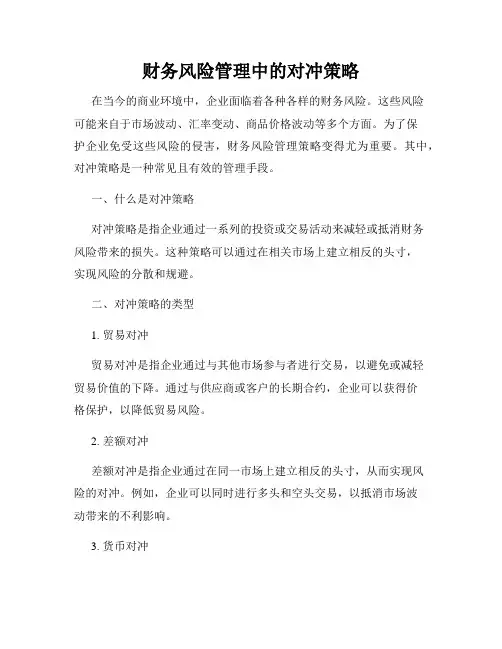 财务风险管理中的对冲策略

在当今的商业环境中，企业面临着各种各样的财务风险。这些风险可能来自于市场波动、汇率变动、商品价格波动等多个方面。为了保护企业免受这些风险的侵害，财务风险管理策略变得尤为重要。其中，对冲策略是一种常见且有效的管理手段。

一、什么是对冲策略

对冲策略是指企业通过一系列的投资或交易活动来减轻或抵消财务风险带来的损失。这种策略可以通过在相关市场上建立相反的头寸，实现风险的分散和规避。

二、对冲策略的类型

1. 贸易对冲

贸易对冲是指企业通过与其他市场参与者进行交易，以避免或减轻贸易价值的下降。通过与供应商或客户的长期合约，企业可以获得价格保护，以降低贸易风险。

2. 差额对冲

差额对冲是指企业通过在同一市场上建立相反的头寸，从而实现风险的对冲。例如，企业可以同时进行多头和空头交易，以抵消市场波动带来的不利影响。

3. 货币对冲